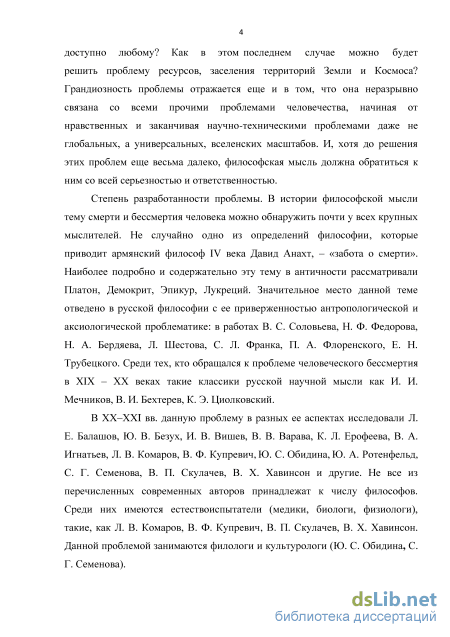 4

доступно любому? Как в этом последнем случае можно будет решить проблему ресурсов, заселения территорий Земли и Космоса? Грандиозность проблемы отражается еще и в том, что она неразрывно связана со всеми прочими проблемами человечества, начиная от нравственных и заканчивая научно-техническими проблемами даже не глобальных, а универсальных, вселенских масштабов. И, хотя до решения этих проблем еще весьма далеко, философская мысль должна обратиться к ним со всей серьезностью и ответственностью.

Степень разработанности проблемы. В истории философской мысли тему смерти и бессмертия человека можно обнаружить почти у всех крупных мыслителей. Не случайно одно из определений философии, которые приводит армянский философ IV века Давид Анахт, – «забота о смерти». Наиболее подробно и содержательно эту тему в античности рассматривали Платон, Демокрит, Эпикур, Лукреций. Значительное место данной теме отведено в русской философии с ее приверженностью антропологической и аксиологической проблематике: в работах В. С. Соловьева, Н. Ф. Федорова, Н. А. Бердяева, Л. Шестова, С. Л. Франка, П. А. Флоренского, Е. Н. Трубецкого. Среди тех, кто обращался к проблеме человеческого бессмертия в XIX – XX веках такие классики русской научной мысли как И. И. Мечников, В. И. Бехтерев, К. Э. Циолковский.

В XX–XXI вв. данную проблему в разных ее аспектах исследовали Л. Е. Балашов, Ю. В. Безух, И. В. Вишев, В. В. Варава, К. Л. Ерофеева, В. А. Игнатьев, Л. В. Комаров, В. Ф. Купревич, Ю. С. Обидина, Ю. А. Ротенфельд, С. Г. Семенова, В. П. Скулачев, В. Х. Хавинсон и другие. Не все из перечисленных современных авторов принадлежат к числу философов. Среди них имеются естествоиспытатели (медики, биологи, физиологи), такие, как Л. В. Комаров, В. Ф. Купревич, В. П. Скулачев, В. Х. Хавинсон. Данной проблемой занимаются филологи и культурологи (Ю. С. Обидина, С. Г. Семенова).

dsLib.net
библиотека диссертаций